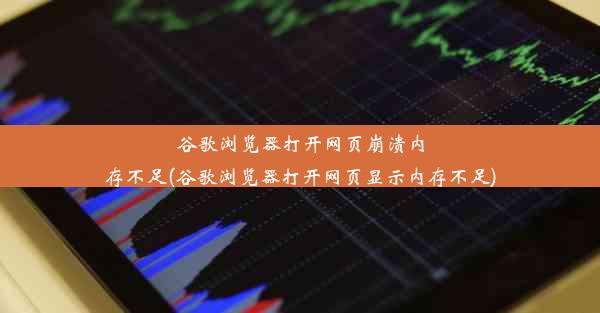 谷歌浏览器打开网页崩溃内存不足(谷歌浏览器打开网页显示内存不足)